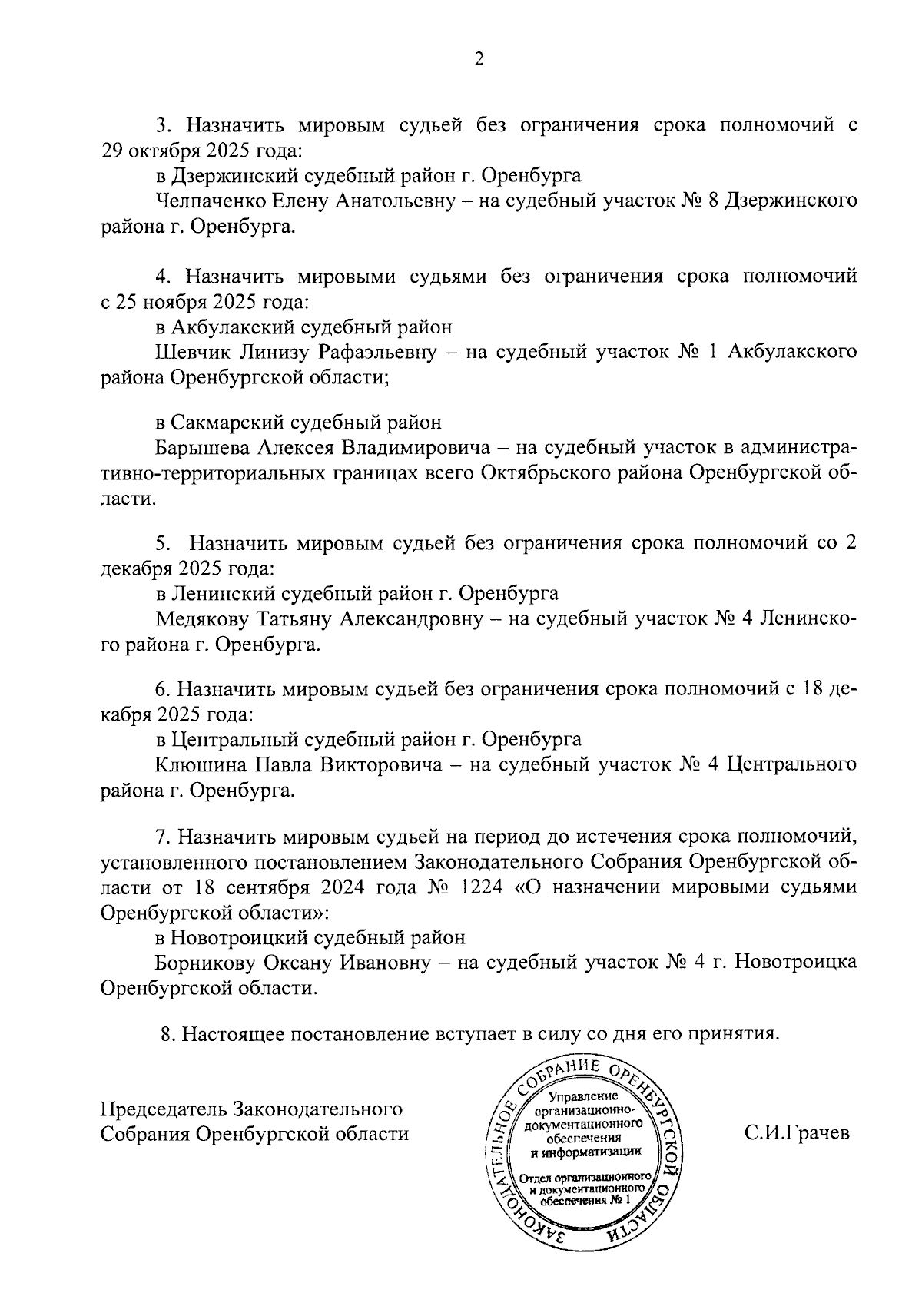 2

3. Назначить мировым судьей без ограничения срока полномочий с 29 октября 2025 года:

в Дзержинский судебный район г. Оренбурга

Челпаченко Елену Анатольевну – на судебный участок № 8 Дзержинского района г. Оренбурга.

4. Назначить мировыми судьями без ограничения срока полномочий с 25 ноября 2025 года:

в Акбулакский судебный район

Шевчик Линизу Рафаэльевну – на судебный участок № 1 Акбулакского района Оренбургской области;

в Сакмарский судебный район

Барышева Алексея Владимировича – на судебный участок в административно-территориальных границах всего Октябрьского района Оренбургской области.

5. Назначить мировым судьей без ограничения срока полномочий со 2 декабря 2025 года:

в Ленинский судебный район г. Оренбурга

Медякову Татьяну Александровну – на судебный участок № 4 Ленинского района г. Оренбурга.

6. Назначить мировым судьей без ограничения срока полномочий с 18 декабря 2025 года:

в Центральный судебный район г. Оренбурга

Клюшина Павла Викторовича – на судебный участок № 4 Центрального района г. Оренбурга.

7. Назначить мировым судьей на период до истечения срока полномочий, установленного постановлением Законодательного Собрания Оренбургской области от 18 сентября 2024 года № 1224 «О назначении мировыми судьями Оренбургской области»:

в Новотроицкий судебный район

Борникову Оксану Ивановну – на судебный участок № 4 г. Новотроицка Оренбургской области.

8. Настоящее постановление вступает в силу со дня его принятия.

Председатель Законодательного Собрания Оренбургской области

ЗАКОНОДАТЕЛЬНОЕ СОБРАНИЕ ОРЕНБУРГСКОЙ ОБЛАСТИ
Управление организационно-документационного обеспечения и информатизации
Отдел организационного и документационного обеспечения № 1

С.И.Грачев